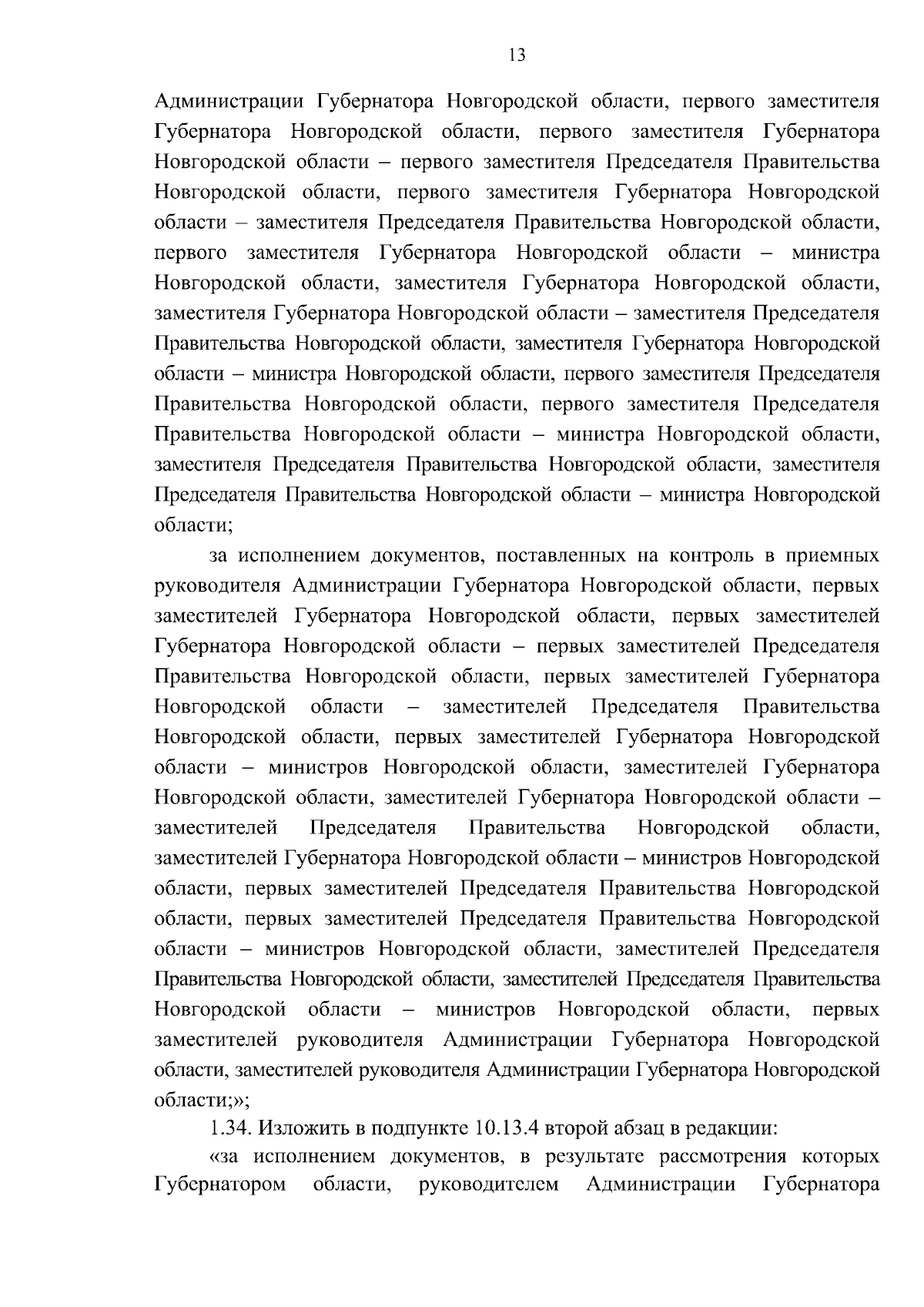 13

Администрации Губернатора Новгородской области, первого заместителя Губернатора Новгородской области, первого заместителя Губернатора Новгородской области – первого заместителя Председателя Правительства Новгородской области, первого заместителя Губернатора Новгородской области – заместителя Председателя Правительства Новгородской области, первого заместителя Губернатора Новгородской области – министра Новгородской области, заместителя Губернатора Новгородской области, заместителя Губернатора Новгородской области – заместителя Председателя Правительства Новгородской области, заместителя Губернатора Новгородской области – министра Новгородской области, первого заместителя Председателя Правительства Новгородской области, первого заместителя Председателя Правительства Новгородской области – министра Новгородской области, заместителя Председателя Правительства Новгородской области, заместителя Председателя Правительства Новгородской области – министра Новгородской области;

за исполнением документов, поставленных на контроль в приемных руководителя Администрации Губернатора Новгородской области, первых заместителей Губернатора Новгородской области, первых заместителей Губернатора Новгородской области – первых заместителей Председателя Правительства Новгородской области, первых заместителей Губернатора Новгородской области – заместителей Председателя Правительства Новгородской области, первых заместителей Губернатора Новгородской области – министров Новгородской области, заместителей Губернатора Новгородской области, заместителей Губернатора Новгородской области – заместителей Председателя Правительства Новгородской области, заместителей Губернатора Новгородской области – министров Новгородской области, первых заместителей Председателя Правительства Новгородской области, первых заместителей Председателя Правительства Новгородской области – министров Новгородской области, заместителей Председателя Правительства Новгородской области, заместителей Председателя Правительства Новгородской области – министров Новгородской области, первых заместителей руководителя Администрации Губернатора Новгородской области, заместителей руководителя Администрации Губернатора Новгородской области;»;

1.34. Изложить в подпункте 10.13.4 второй абзац в редакции:

«за исполнением документов, в результате рассмотрения которых Губернатором области, руководителем Администрации Губернатора